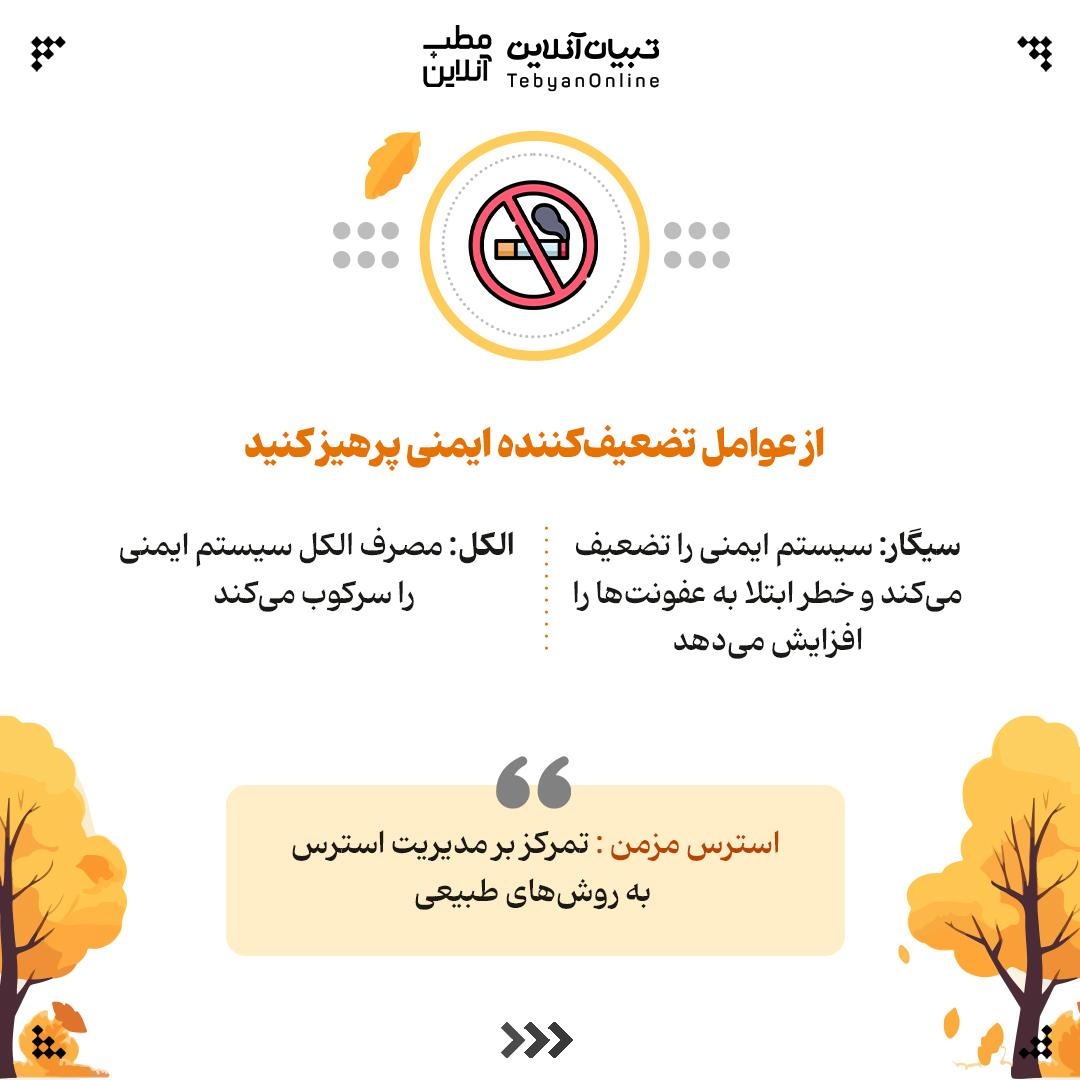 تبیان آنلاین
TebyanOnline
مطب آنلاین

از عوامل تضعیف‌کننده ایمنی پرهیز کنید

سیگار: سیستم ایمنی را تضعیف می‌کند و خطر ابتلا به عفونت‌ها را افزایش می‌دهد

الکل: مصرف الکل سیستم ایمنی را سرکوب می‌کند

استرس مزمن : تمرکز بر مدیریت استرس به روش‌های طبیعی